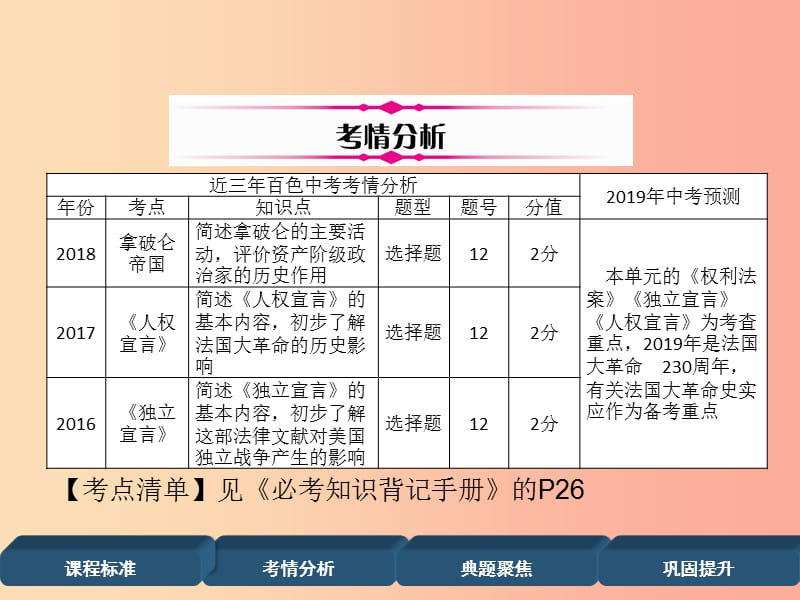 考情分析

| 近三年百色中考考情分析 | | | | | | 2019年中考预测 |
|---|---|---|---|---|---|---|
| 年份 | 考点 | 知识点 | 题型 | 题号 | 分值 | |
| 2018 | 拿破仑帝国 | 简述拿破仑的主要活动，评价资产阶级政治家的历史作用 | 选择题 | 12 | 2分 | 本单元的《权利法案》《独立宣言》《人权宣言》为考查重点，2019年是法国大革命 230周年，有关法国大革命史实应作为备考重点 |
| 2017 | 《人权宣言》 | 简述《人权宣言》的基本内容，初步了解法国大革命的历史影响 | 选择题 | 12 | 2分 | |
| 2016 | 《独立宣言》 | 简述《独立宣言》的基本内容，初步了解这部法律文献对美国独立战争产生的影响 | 选择题 | 12 | 2分 | |

【考点清单】见《必考知识背记手册》的P26

课程标准 考情分析 典题聚焦 巩固提升